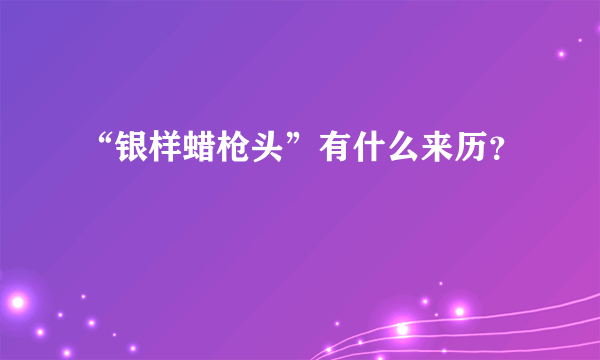 “银样蜡枪头”有什么来历？